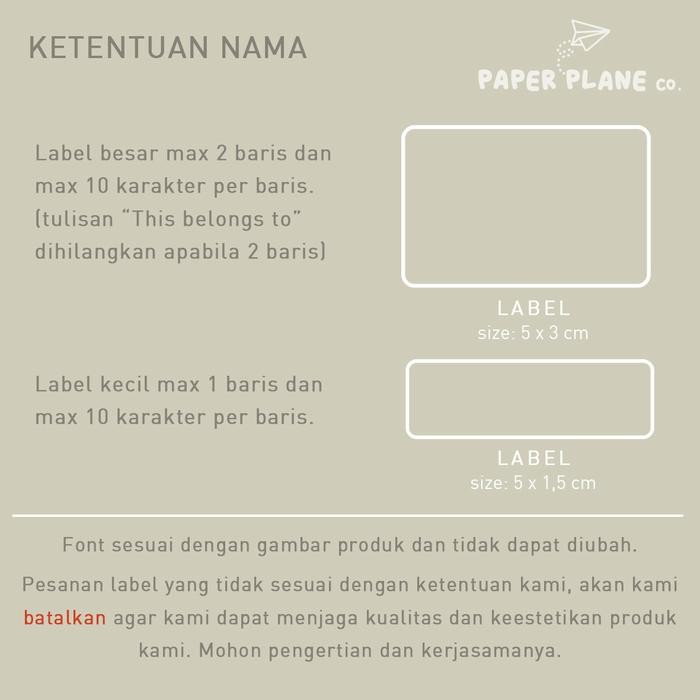 KETENTUAN NAMA

PAPER PLANE co.

Label besar max 2 baris dan max 10 karakter per baris. (tulisan “This belongs to” dihilangkan apabila 2 baris)

LABEL
size: 5 x 3 cm

Label kecil max 1 baris dan max 10 karakter per baris.

LABEL
size: 5 x 1,5 cm

Font sesuai dengan gambar produk dan tidak dapat diubah.

Pesanan label yang tidak sesuai dengan ketentuan kami, akan kami batalkan agar kami dapat menjaga kualitas dan keestetikan produk kami. Mohon pengertian dan kerjasamanya.